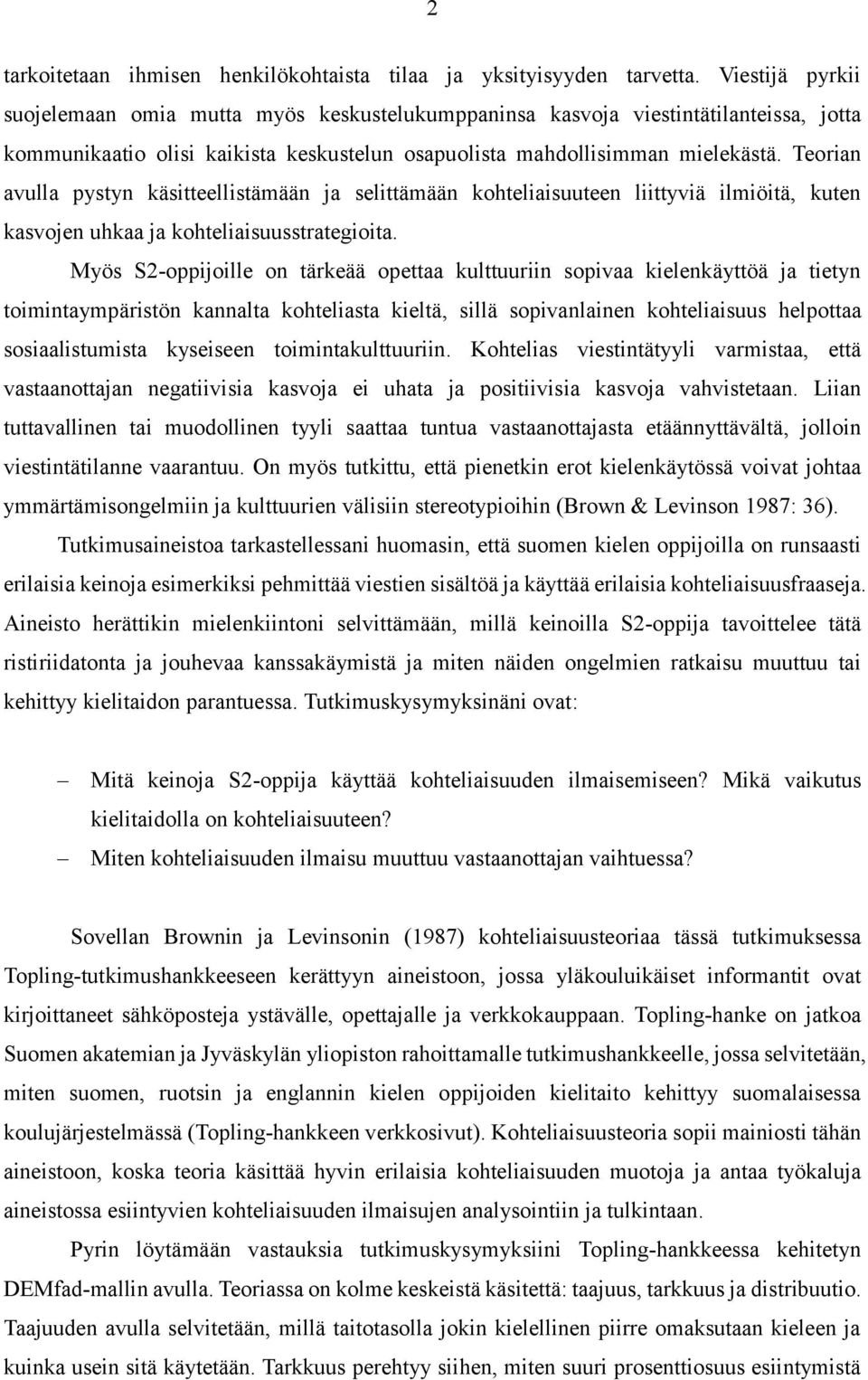 2

tarkoitetaan ihmisen henkilökohtaista tilaa ja yksityisyyden tarvetta. Viestijä pyrkii suojelemaan omia mutta myös keskustelukumppaninsa kasvoja viestintätilanteissa, jotta kommunikaatio olisi kaikista keskustelun osapuolista mahdollisimman mielekästä. Teorian avulla pystyn käsitteellistämään ja selittämään kohteliaisuuteen liittyviä ilmiöitä, kuten kasvojen uhkaa ja kohteliaisuusstrategioita.

Myös S2-oppijoille on tärkeää opettaa kulttuuriin sopivaa kielenkäyttöä ja tietyn toimintaympäristön kannalta kohteliasta kieltä, sillä sopivanlainen kohteliaisuus helpottaa sosiaalistumista kyseiseen toimintakulttuuriin. Kohtelias viestintätyyli varmistaa, että vastaanottajan negatiivisia kasvoja ei uhata ja positiivisia kasvoja vahvistetaan. Liian tuttavallinen tai muodollinen tyyli saattaa tuntua vastaanottajasta etäännyttävältä, jolloin viestintätilanne vaarantuu. On myös tutkittu, että pienetkin erot kielenkäytössä voivat johtaa ymmärtämisongelmiin ja kulttuurien välisiin stereotypioihin (Brown & Levinson 1987: 36).

Tutkimusaineistoa tarkastellessani huomasin, että suomen kielen oppijoilla on runsaasti erilaisia keinoja esimerkiksi pehmittää viestien sisältöä ja käyttää erilaisia kohteliaisuusfraaseja. Aineisto herättikin mielenkiintoni selvittämään, millä keinoilla S2-oppija tavoittelee tätä ristiriidatonta ja jouhevaa kanssakäymistä ja miten näiden ongelmien ratkaisu muuttuu tai kehittyy kielitaidon parantuessa. Tutkimuskysymyksinäni ovat:

– Mitä keinoja S2-oppija käyttää kohteliaisuuden ilmaisemiseen? Mikä vaikutus kielitaidolla on kohteliaisuuteen?
– Miten kohteliaisuuden ilmaisu muuttuu vastaanottajan vaihtuessa?

Sovellan Brownin ja Levinsonin (1987) kohteliaisuusteoriaa tässä tutkimuksessa Topling-tutkimushankkeeseen kerättyyn aineistoon, jossa yläkouluikäiset informantit ovat kirjoittaneet sähköposteja ystävälle, opettajalle ja verkkokauppaan. Topling-hanke on jatkoa Suomen akatemian ja Jyväskylän yliopiston rahoittamalle tutkimushankkeelle, jossa selvitetään, miten suomen, ruotsin ja englannin kielen oppijoiden kielitaito kehittyy suomalaisessa koulujärjestelmässä (Topling-hankkeen verkkosivut). Kohteliaisuusteoria sopii mainiosti tähän aineistoon, koska teoria käsittää hyvin erilaisia kohteliaisuuden muotoja ja antaa työkaluja aineistossa esiintyvien kohteliaisuuden ilmaisujen analysointiin ja tulkintaan.

Pyrin löytämään vastauksia tutkimuskysymyksiini Topling-hankkeessa kehitetyn DEMfad-mallin avulla. Teoriassa on kolme keskeistä käsitettä: taajuus, tarkkuus ja distribuutio. Taajuuden avulla selvitetään, millä taitotasolla jokin kielellinen piirre omaksutaan kieleen ja kuinka usein sitä käytetään. Tarkkuus perehtyy siihen, miten suuri prosenttiosuus esiintymistä